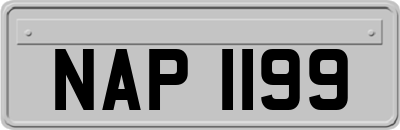 NAP 1199